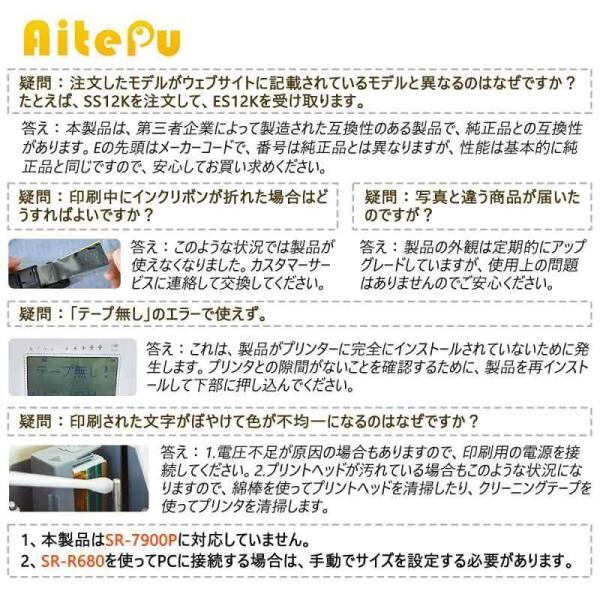 AitePu

疑問：注文したモデルがウェブサイトに記載されているモデルと異なるのはなぜですか？たとえば、SS12Kを注文して、ES12Kを受け取ります。

答え：本製品は、第三者企業によって製造された互換性のある製品で、純正品との互換性があります。Eの先頭はメーカーコードで、番号は純正品とは異なりますが、性能は基本的に純正品と同じですので、安心してお買い求めください。

疑問：印刷中にインクリボンが折れた場合はどうすればよいですか？

答え：このような状況では製品が使えなくなりました。カスタマーサービスに連絡して交換してください。

疑問：写真と違う商品が届いたのですが？

答え：製品の外観は定期的にアップグレードしていますが、使用上の問題はありませんのでご安心ください。

疑問：「テープ無し」のエラーで使えず。

テープ無し！

答え：これは、製品がプリンターに完全にインストールされていないために発生します。プリンタとの隙間がないことを確認するために、製品を再インストールして下部に押し込んでください。

疑問：印刷された文字がぼやけて色が不均一になるのはなぜですか？

答え：1.電圧不足が原因の場合もありますので、印刷用の電源を接続してください。2.プリントヘッドが汚れている場合もこのような状況になりますので、綿棒を使ってプリントヘッドを清掃したり、クリーニングテープを使ってプリンタを清掃します。

1、本製品はSR-7900Pに対応していません。
2、SR-R680を使ってPCに接続する場合は、手動でサイズを設定する必要があります。